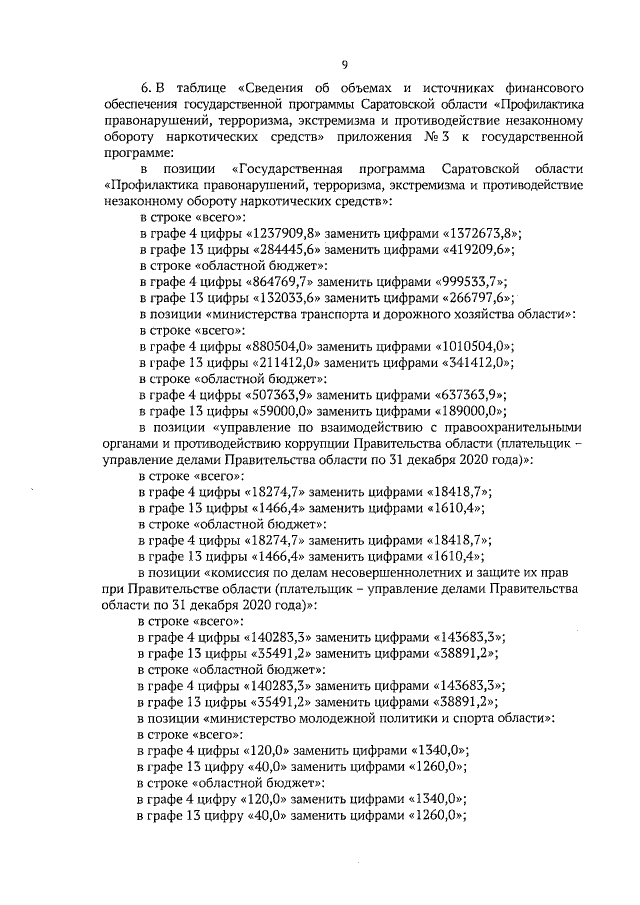 9

6. В таблице «Сведения об объемах и источниках финансового обеспечения государственной программы Саратовской области «Профилактика правонарушений, терроризма, экстремизма и противодействие незаконному обороту наркотических средств» приложения № 3 к государственной программе:

в позиции «Государственная программа Саратовской области «Профилактика правонарушений, терроризма, экстремизма и противодействие незаконному обороту наркотических средств»:

в строке «всего»:

в графе 4 цифры «1237909,8» заменить цифрами «1372673,8»;

в графе 13 цифры «284445,6» заменить цифрами «419209,6»;

в строке «областной бюджет»:

в графе 4 цифры «864769,7» заменить цифрами «999533,7»;

в графе 13 цифры «132033,6» заменить цифрами «266797,6»;

в позиции «министерства транспорта и дорожного хозяйства области»:

в строке «всего»:

в графе 4 цифры «880504,0» заменить цифрами «1010504,0»;

в графе 13 цифры «211412,0» заменить цифрами «341412,0»;

в строке «областной бюджет»:

в графе 4 цифры «507363,9» заменить цифрами «637363,9»;

в графе 13 цифры «59000,0» заменить цифрами «189000,0»;

в позиции «управление по взаимодействию с правоохранительными органами и противодействию коррупции Правительства области (плательщик – управление делами Правительства области по 31 декабря 2020 года)»:

в строке «всего»:

в графе 4 цифры «18274,7» заменить цифрами «18418,7»;

в графе 13 цифры «1466,4» заменить цифрами «1610,4»;

в строке «областной бюджет»:

в графе 4 цифры «18274,7» заменить цифрами «18418,7»;

в графе 13 цифры «1466,4» заменить цифрами «1610,4»;

в позиции «комиссия по делам несовершеннолетних и защите их прав при Правительстве области (плательщик – управление делами Правительства области по 31 декабря 2020 года)»:

в строке «всего»:

в графе 4 цифры «140283,3» заменить цифрами «143683,3»;

в графе 13 цифры «35491,2» заменить цифрами «38891,2»;

в строке «областной бюджет»:

в графе 4 цифры «140283,3» заменить цифрами «143683,3»;

в графе 13 цифры «35491,2» заменить цифрами «38891,2»;

в позиции «министерство молодежной политики и спорта области»:

в строке «всего»:

в графе 4 цифры «120,0» заменить цифрами «1340,0»;

в графе 13 цифру «40,0» заменить цифрами «1260,0»;

в строке «областной бюджет»:

в графе 4 цифру «120,0» заменить цифрами «1340,0»;

в графе 13 цифру «40,0» заменить цифрами «1260,0»;